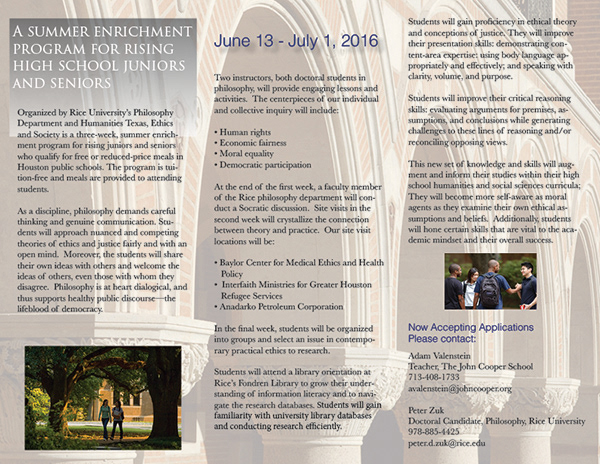 A SUMMER ENRICHMENT PROGRAM FOR RISING HIGH SCHOOL JUNIORS AND SENIORS

Organized by Rice University's Philosophy Department and Humanities Texas, Ethics and Society is a three-week, summer enrichment program for rising juniors and seniors who qualify for free or reduced-price meals in Houston public schools. The program is tuition-free and meals are provided to attending students.

As a discipline, philosophy demands careful thinking and genuine communication. Students will approach nuanced and competing theories of ethics and justice fairly and with an open mind. Moreover, the students will share their own ideas with others and welcome the ideas of others, even those with whom they disagree. Philosophy is at heart dialogical, and thus supports healthy public discourse—the lifeblood of democracy.

June 13 - July 1, 2016

Two instructors, both doctoral students in philosophy, will provide engaging lessons and activities. The centerpieces of our individual and collective inquiry will include:

• Human rights
• Economic fairness
• Moral equality
• Democratic participation

At the end of the first week, a faculty member of the Rice philosophy department will conduct a Socratic discussion. Site visits in the second week will crystallize the connection between theory and practice. Our site visit locations will be:

• Baylor Center for Medical Ethics and Health Policy
• Interfaith Ministries for Greater Houston Refugee Services
• Anadarko Petroleum Corporation

In the final week, students will be organized into groups and select an issue in contemporary practical ethics to research.

Students will attend a library orientation at Rice's Fondren Library to grow their understanding of information literacy and to navigate the research databases. Students will gain familiarity with university library databases and conducting research efficiently.

Students will gain proficiency in ethical theory and conceptions of justice. They will improve their presentation skills: demonstrating content-area expertise; using body language appropriately and effectively; and speaking with clarity, volume, and purpose.

Students will improve their critical reasoning skills: evaluating arguments for premises, assumptions, and conclusions while generating challenges to these lines of reasoning and/or reconciling opposing views.

This new set of knowledge and skills will augment and inform their studies within their high school humanities and social sciences curricula; They will become more self-aware as moral agents as they examine their own ethical assumptions and beliefs. Additionally, students will hone certain skills that are vital to the academic mindset and their overall success.

Now Accepting Applications
Please contact:

Adam Valenstein
Teacher, The John Cooper School
713-408-1733
avalenstein@johncooper.org

Peter Zuk
Doctoral Candidate, Philosophy, Rice University
978-885-4425
peter.d.zuk@rice.edu